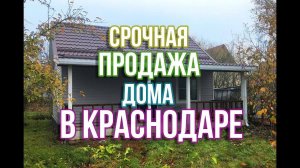 СРОЧНАЯ
ПРОДАЖА
ДОМА
В КРАСНОДАРЕ